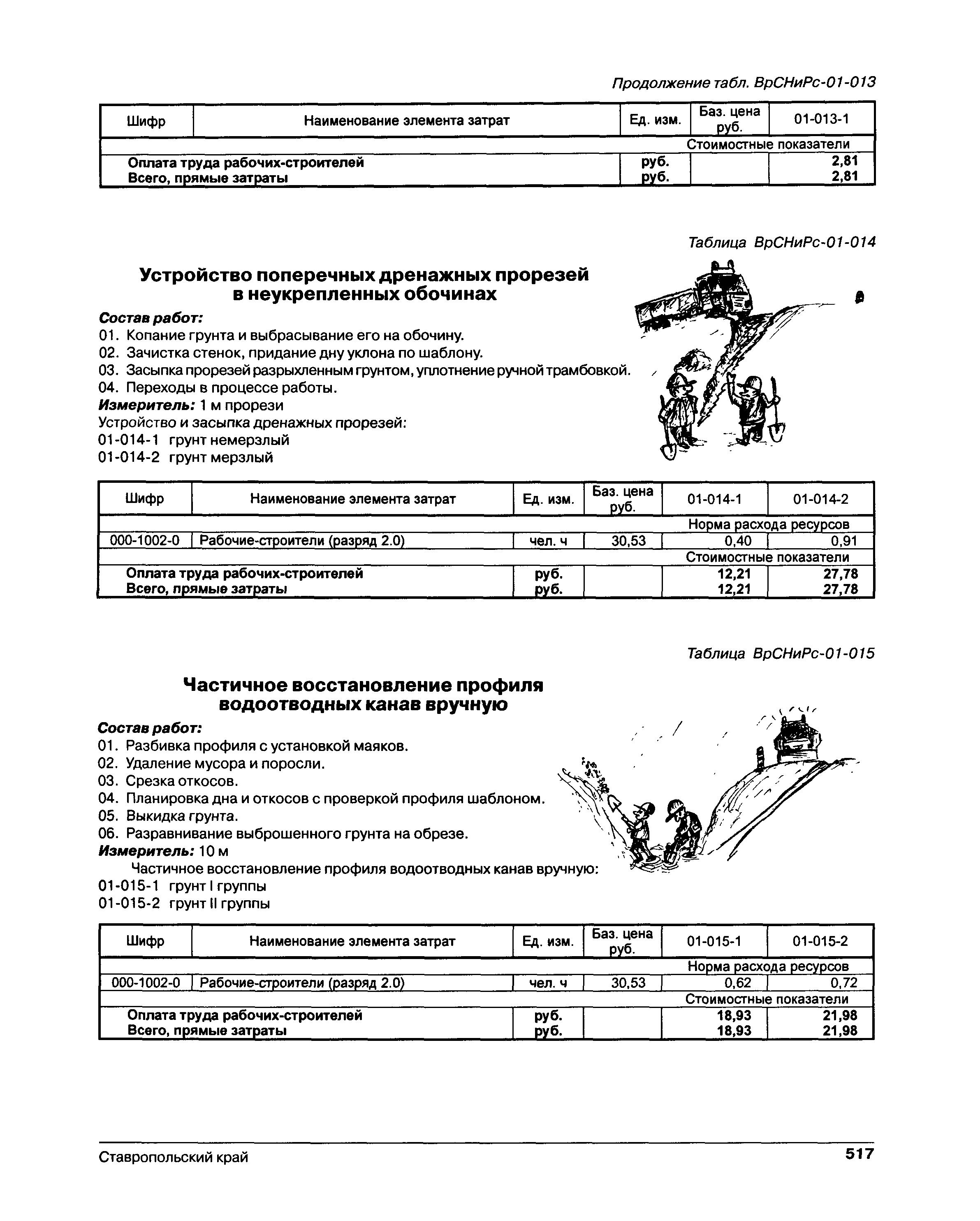 Продолжение табл. ВрСНиРс-01-013

| Шифр | Наименование элемента затрат | Ед. изм. | Баз. цена руб. | 01-013-1 |
|---|---|---|---|---|
| | | | | Стоимостные показатели |
| | Оплата труда рабочих-строителей | руб. | | 2,81 |
| | Всего, прямые затраты | руб. | | 2,81 |

Таблица ВрСНиРс-01-014

Устройство поперечных дренажных прорезей в неукрепленных обочинах

Состав работ:
01. Копание грунта и выбрасывание его на обочину.
02. Зачистка стенок, придание дну уклона по шаблону.
03. Засыпка прорезей разрыхленным грунтом, уплотнение ручной трамбовкой.
04. Переходы в процессе работы.
Измеритель: 1 м прорези
Устройство и засыпка дренажных прорезей:
01-014-1 грунт немерзлый
01-014-2 грунт мерзлый

| Шифр | Наименование элемента затрат | Ед. изм. | Баз. цена руб. | 01-014-1 | 01-014-2 |
|---|---|---|---|---|---|
| | | | | Норма расхода ресурсов | |
| 000-1002-0 | Рабочие-строители (разряд 2.0) | чел. ч | 30,53 | 0,40 | 0,91 |
| | | | | Стоимостные показатели | |
| | Оплата труда рабочих-строителей | руб. | | 12,21 | 27,78 |
| | Всего, прямые затраты | руб. | | 12,21 | 27,78 |

Таблица ВрСНиРс-01-015

Частичное восстановление профиля водоотводных канав вручную

Состав работ:
01. Разбивка профиля с установкой маяков.
02. Удаление мусора и поросли.
03. Срезка откосов.
04. Планировка дна и откосов с проверкой профиля шаблоном.
05. Выкидка грунта.
06. Разравнивание выброшенного грунта на обрезе.
Измеритель: 10 м
Частичное восстановление профиля водоотводных канав вручную:
01-015-1 грунт I группы
01-015-2 грунт II группы

| Шифр | Наименование элемента затрат | Ед. изм. | Баз. цена руб. | 01-015-1 | 01-015-2 |
|---|---|---|---|---|---|
| | | | | Норма расхода ресурсов | |
| 000-1002-0 | Рабочие-строители (разряд 2.0) | чел. ч | 30,53 | 0,62 | 0,72 |
| | | | | Стоимостные показатели | |
| | Оплата труда рабочих-строителей | руб. | | 18,93 | 21,98 |
| | Всего, прямые затраты | руб. | | 18,93 | 21,98 |

Ставропольский край 517